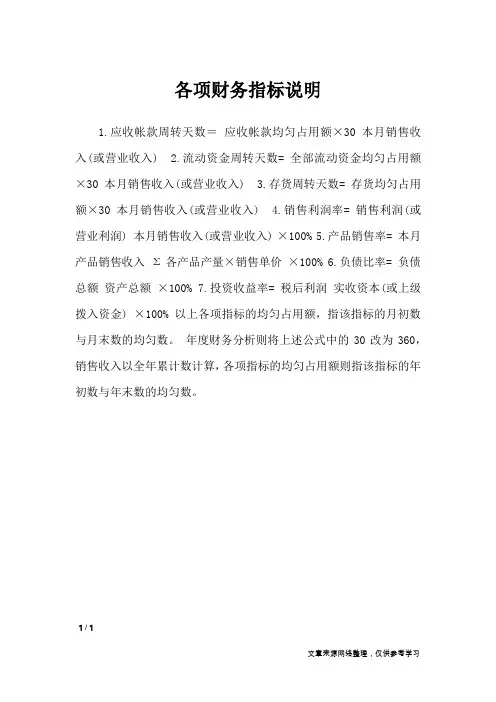 各项财务指标说明

1.应收帐款周转天数＝ 应收帐款均匀占用额×30 本月销售收入(或营业收入) 2.流动资金周转天数= 全部流动资金均匀占用额×30 本月销售收入(或营业收入) 3.存货周转天数= 存货均匀占用额×30 本月销售收入(或营业收入) 4.销售利润率= 销售利润(或营业利润) 本月销售收入(或营业收入) ×100% 5.产品销售率= 本月产品销售收入 Σ 各产品产量×销售单价 ×100% 6.负债比率= 负债总额 资产总额 ×100% 7.投资收益率= 税后利润 实收资本(或上级拨入资金) ×100% 以上各项指标的均匀占用额，指该指标的月初数与月末数的均匀数。 年度财务分析则将上述公式中的 30 改为 360，销售收入以全年累计数计算，各项指标的均匀占用额则指该指标的年初数与年末数的均匀数。

1 / 1

文章来源网络整理，仅供参考学习